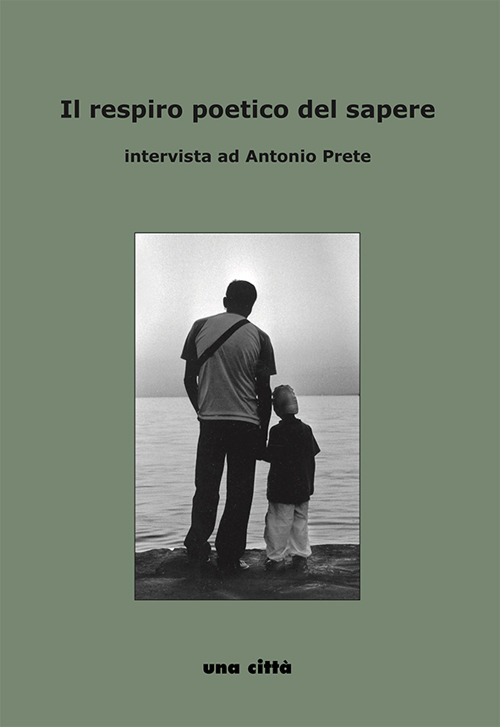 Il respiro poetico del sapere

intervista ad Antonio Prete

una città